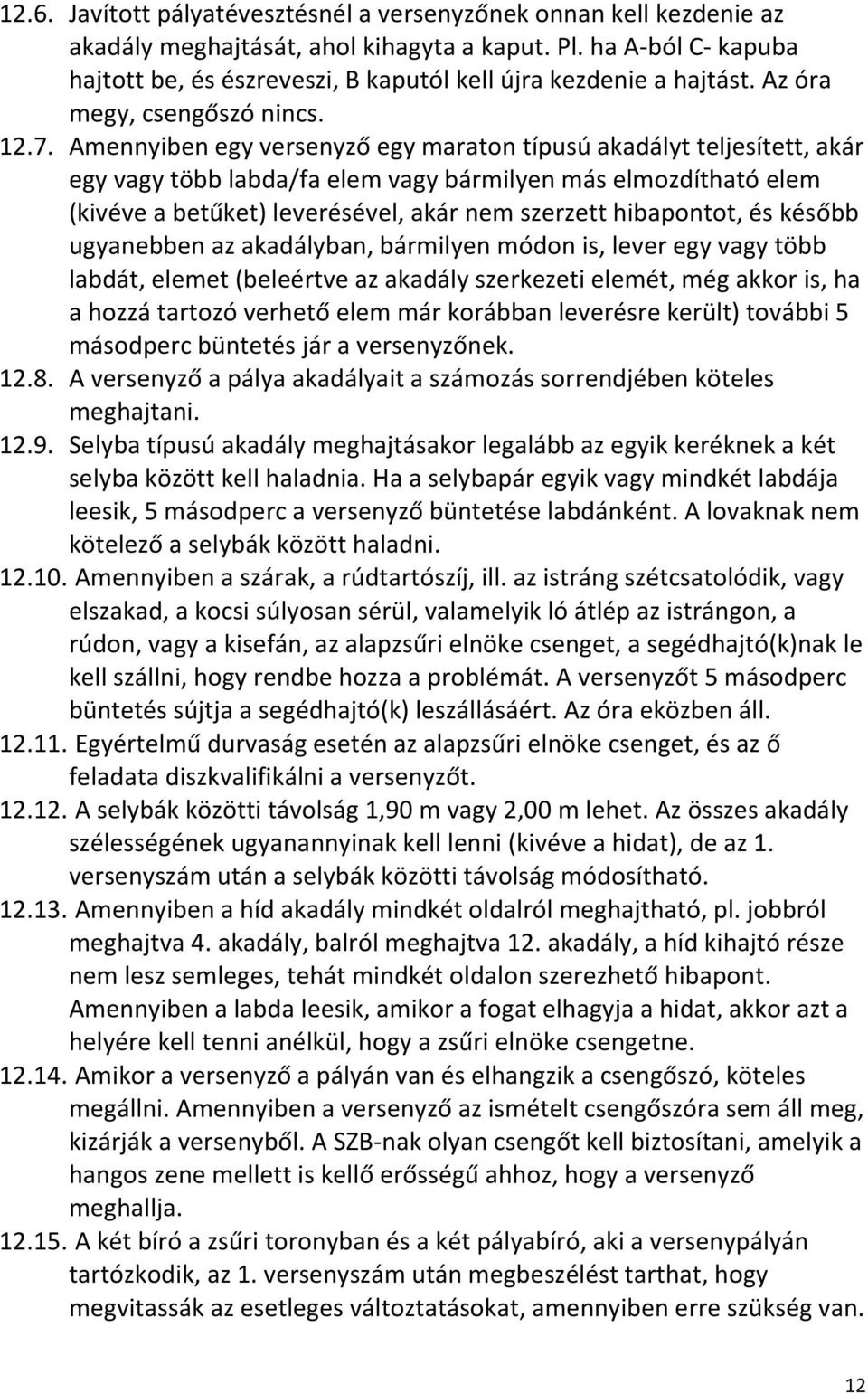 12.6. Javított pályatévesztésnél a versenyzőnek onnan kell kezdenie az akadály meghajtását, ahol kihagyta a kaput. Pl. ha A-ból C- kapuba hajtott be, és észreveszi, B kaputól kell újra kezdenie a hajtást. Az óra megy, csengőszó nincs.

12.7. Amennyiben egy versenyző egy maraton típusú akadályt teljesített, akár egy vagy több labda/fa elem vagy bármilyen más elmozdítható elem (kivéve a betűket) leverésével, akár nem szerzett hibapontot, és később ugyanebben az akadályban, bármilyen módon is, lever egy vagy több labdát, elemet (beleértve az akadály szerkezeti elemét, még akkor is, ha a hozzá tartozó verhető elem már korábban leverésre került) további 5 másodperc büntetés jár a versenyzőnek.

12.8. A versenyző a pálya akadályait a számozás sorrendjében köteles meghajtani.

12.9. Selyba típusú akadály meghajtásakor legalább az egyik keréknek a két selyba között kell haladnia. Ha a selybapár egyik vagy mindkét labdája leesik, 5 másodperc a versenyző büntetése labdánként. A lovaknak nem kötelező a selybák között haladni.

12.10. Amennyiben a szárak, a rúdtartószíj, ill. az istráng szétcsatolódik, vagy elszakad, a kocsi súlyosan sérül, valamelyik ló átlép az istrángon, a rúdon, vagy a kisefán, az alapzsűri elnöke csenget, a segédhajtó(k)nak le kell szállni, hogy rendbe hozza a problémát. A versenyzőt 5 másodperc büntetés sújtja a segédhajtó(k) leszállásáért. Az óra eközben áll.

12.11. Egyértelmű durvaság esetén az alapzsűri elnöke csenget, és az ő feladata diszkvalifikálni a versenyzőt.

12.12. A selybák közötti távolság 1,90 m vagy 2,00 m lehet. Az összes akadály szélességének ugyanannyinak kell lenni (kivéve a hidat), de az 1. versenyszám után a selybák közötti távolság módosítható.

12.13. Amennyiben a híd akadály mindkét oldalról meghajtható, pl. jobbról meghajtva 4. akadály, balról meghajtva 12. akadály, a híd kihajtó része nem lesz semleges, tehát mindkét oldalon szerezhető hibapont. Amennyiben a labda leesik, amikor a fogat elhagyja a hidat, akkor azt a helyére kell tenni anélkül, hogy a zsűri elnöke csengetne.

12.14. Amikor a versenyző a pályán van és elhangzik a csengőszó, köteles megállni. Amennyiben a versenyző az ismételt csengőszóra sem áll meg, kizárják a versenyből. A SZB-nak olyan csengőt kell biztosítani, amelyik a hangos zene mellett is kellő erősségű ahhoz, hogy a versenyző meghallja.

12.15. A két bíró a zsűri toronyban és a két pályabíró, aki a versenypályán tartózkodik, az 1. versenyszám után megbeszélést tarthat, hogy megvitassák az esetleges változtatásokat, amennyiben erre szükség van.

12